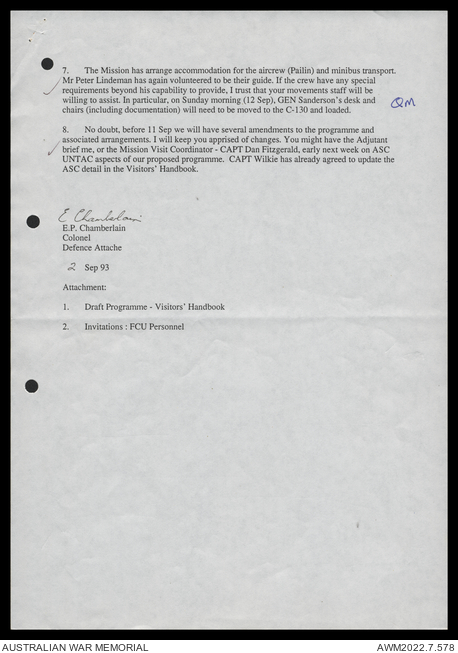 7. The Mission has arrange accommodation for the aircrew (Pailin) and minibus transport. Mr Peter Lindeman has again volunteered to be their guide. If the crew have any special requirements beyond his capability to provide, I trust that your movements staff will be willing to assist. In particular, on Sunday morning (12 Sep), GEN Sanderson's desk and chairs (including documentation) will need to be moved to the C-130 and loaded.

QM

8. No doubt, before 11 Sep we will have several amendments to the programme and associated arrangements. I will keep you apprised of changes. You might have the Adjutant brief me, or the Mission Visit Coordinator - CAPT Dan Fitzgerald, early next week on ASC UNTAC aspects of our proposed programme. CAPT Wilkie has already agreed to update the ASC detail in the Visitors' Handbook.

E Chamberlain
E.P. Chamberlain
Colonel
Defence Attache

2 Sep 93

Attachment:

1. Draft Programme - Visitors' Handbook

2. Invitations : FCU Personnel

AUSTRALIAN WAR MEMORIAL

AWM2022.7.578